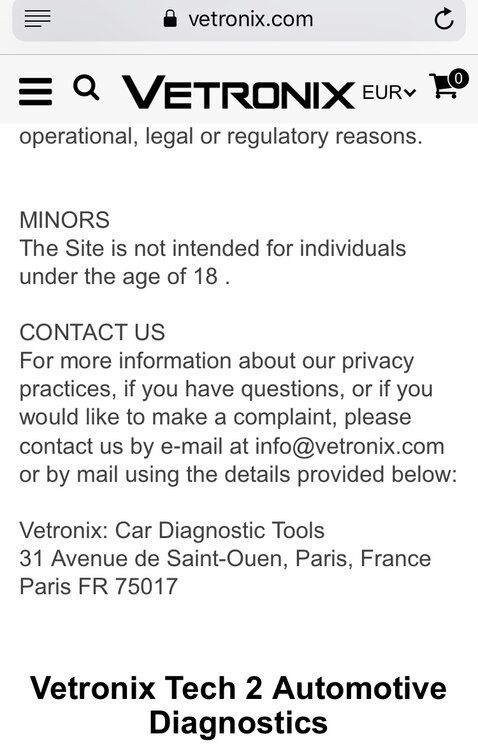 vetronix.com

VETRONIX EUR 0

operational, legal or regulatory reasons.

MINORS
The Site is not intended for individuals under the age of 18 .

CONTACT US
For more information about our privacy practices, if you have questions, or if you would like to make a complaint, please contact us by e-mail at info@vetronix.com or by mail using the details provided below:

Vetronix: Car Diagnostic Tools
31 Avenue de Saint-Ouen, Paris, France
Paris FR 75017

Vetronix Tech 2 Automotive Diagnostics